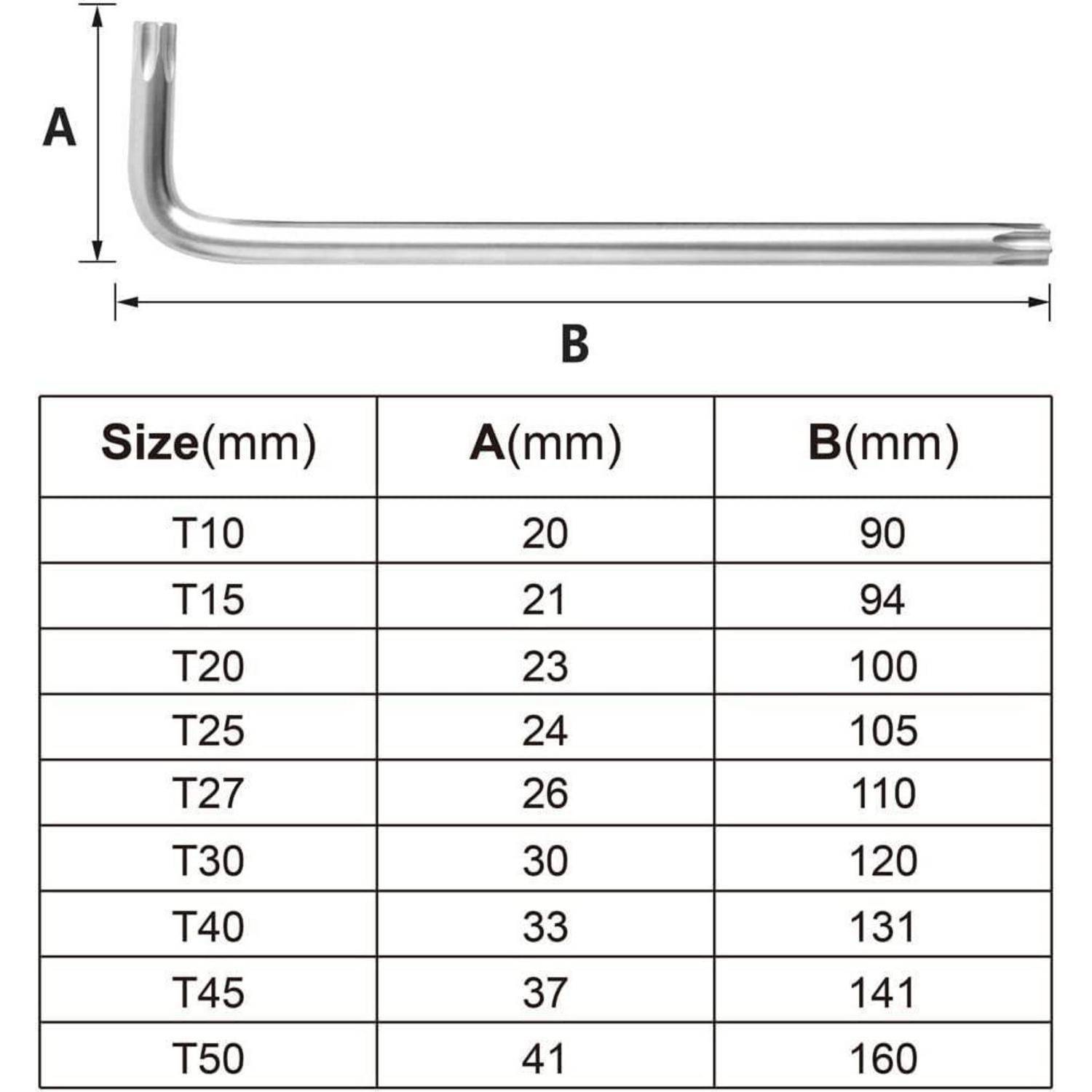 A

B

| Size(mm) | A(mm) | B(mm) |
|---|---|---|
| T10 | 20 | 90 |
| T15 | 21 | 94 |
| T20 | 23 | 100 |
| T25 | 24 | 105 |
| T27 | 26 | 110 |
| T30 | 30 | 120 |
| T40 | 33 | 131 |
| T45 | 37 | 141 |
| T50 | 41 | 160 |